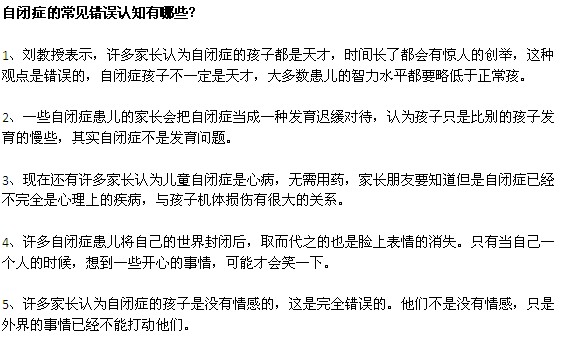 自闭症的常见错误认知有哪些?

1、刘教授表示，许多家长认为自闭症的孩子都是天才，时间长了都会有惊人的创举，这种观点是错误的，自闭症孩子不一定是天才，大多数患儿的智力水平都要略低于正常孩。

2、一些自闭症患儿的家长会把自闭症当成一种发育迟缓对待，认为孩子只是比别的孩子发育的慢些，其实自闭症不是发育问题。

3、现在还有许多家长认为儿童自闭症是心病，无需用药，家长朋友要知道但是自闭症已经不完全是心理上的疾病，与孩子机体损伤有很大的关系。

4、许多自闭症患儿将自己的世界封闭后，取而代之的也是脸上表情的消失。只有当自己一个人的时候，想到一些开心的事情，可能才会笑一下。

5、许多家长认为自闭症的孩子是没有情感的，这是完全错误的。他们不是没有情感，只是外界的事情已经不能打动他们。